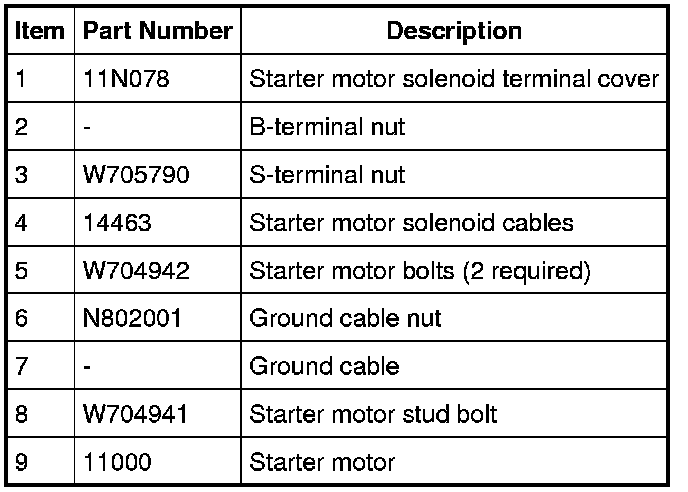 | Item | Part Number | Description |
|---|---|---|
| 1 | 11N078 | Starter motor solenoid terminal cover |
| 2 | - | B-terminal nut |
| 3 | W705790 | S-terminal nut |
| 4 | 14463 | Starter motor solenoid cables |
| 5 | W704942 | Starter motor bolts (2 required) |
| 6 | N802001 | Ground cable nut |
| 7 | - | Ground cable |
| 8 | W704941 | Starter motor stud bolt |
| 9 | 11000 | Starter motor |